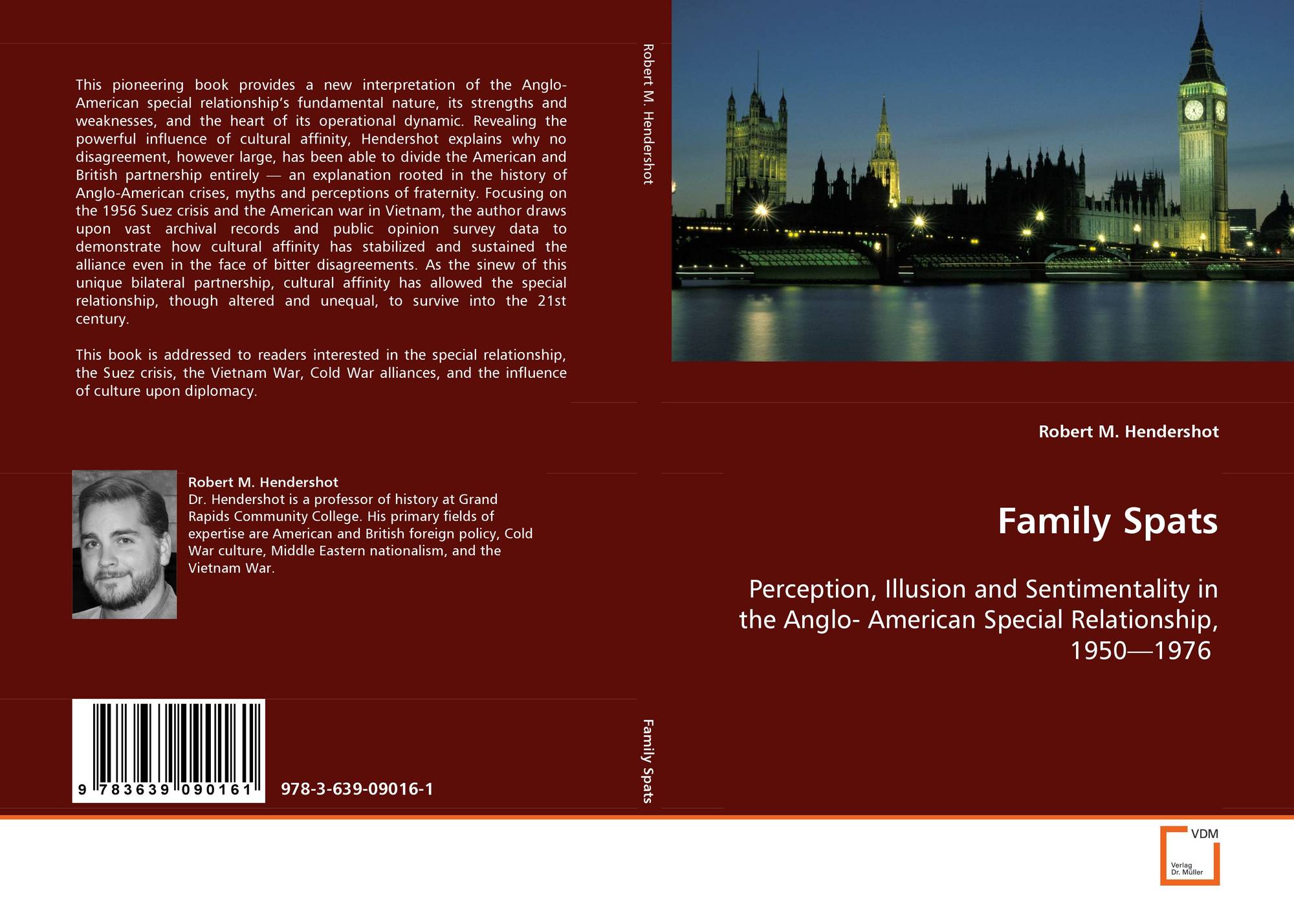 This pioneering book provides a new interpretation of the Anglo-American special relationship's fundamental nature, its strengths and weaknesses, and the heart of its operational dynamic. Revealing the powerful influence of cultural affinity, Hendershot explains why no disagreement, however large, has been able to divide the American and British partnership entirely — an explanation rooted in the history of Anglo-American crises, myths and perceptions of fraternity. Focusing on the 1956 Suez crisis and the American war in Vietnam, the author draws upon vast archival records and public opinion survey data to demonstrate how cultural affinity has stabilized and sustained the alliance even in the face of bitter disagreements. As the sinew of this unique bilateral partnership, cultural affinity has allowed the special relationship, though altered and unequal, to survive into the 21st century.

This book is addressed to readers interested in the special relationship, the Suez crisis, the Vietnam War, Cold War alliances, and the influence of culture upon diplomacy.

Robert M. Hendershot
Dr. Hendershot is a professor of history at Grand Rapids Community College. His primary fields of expertise are American and British foreign policy, Cold War culture, Middle Eastern nationalism, and the Vietnam War.

9 783639 090161

978-3-639-09016-1

Robert M. Hendershot

Family Spats

Robert M. Hendershot

Family Spats

Perception, Illusion and Sentimentality in the Anglo- American Special Relationship, 1950—1976

VDM
Verlag
Dr. Müller